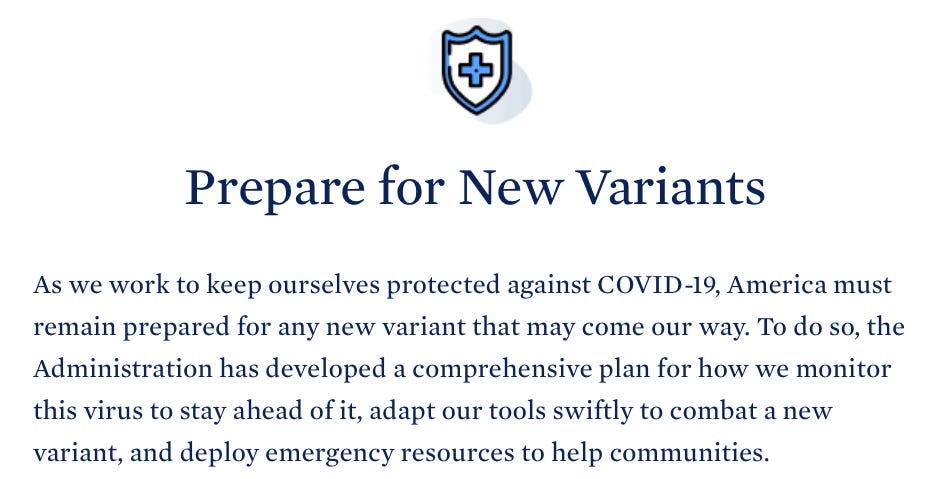 Prepare for New Variants

As we work to keep ourselves protected against COVID-19, America must remain prepared for any new variant that may come our way. To do so, the Administration has developed a comprehensive plan for how we monitor this virus to stay ahead of it, adapt our tools swiftly to combat a new variant, and deploy emergency resources to help communities.